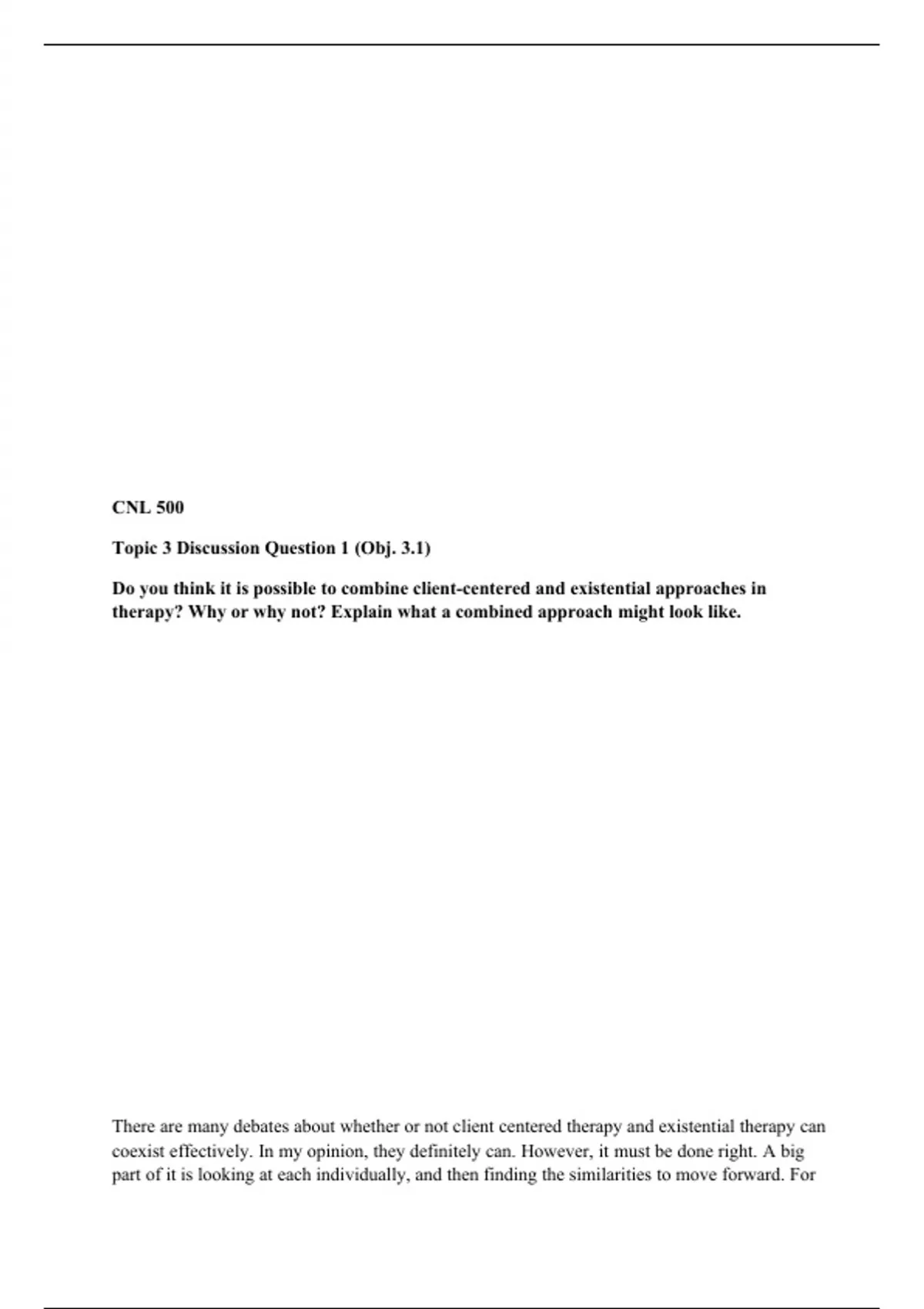 CNL 500

Topic 3 Discussion Question 1 (Obj. 3.1)

Do you think it is possible to combine client-centered and existential approaches in therapy? Why or why not? Explain what a combined approach might look like.

There are many debates about whether or not client centered therapy and existential therapy can coexist effectively. In my opinion, they definitely can. However, it must be done right. A big part of it is looking at each individually, and then finding the similarities to move forward. For